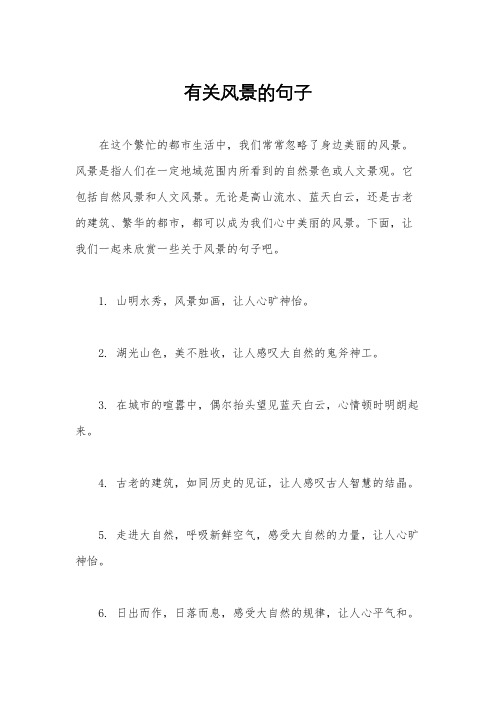 有关风景的句子

在这个繁忙的都市生活中，我们常常忽略了身边美丽的风景。风景是指人们在一定地域范围内所看到的自然景色或人文景观。它包括自然风景和人文风景。无论是高山流水、蓝天白云，还是古老的建筑、繁华的都市，都可以成为我们心中美丽的风景。下面，让我们一起来欣赏一些关于风景的句子吧。

1. 山明水秀，风景如画，让人心旷神怡。

2. 湖光山色，美不胜收，让人感叹大自然的鬼斧神工。

3. 在城市的喧嚣中，偶尔抬头望见蓝天白云，心情顿时明朗起来。

4. 古老的建筑，如同历史的见证，让人感叹古人智慧的结晶。

5. 走进大自然，呼吸新鲜空气，感受大自然的力量，让人心旷神怡。

6. 日出而作，日落而息，感受大自然的规律，让人心平气和。